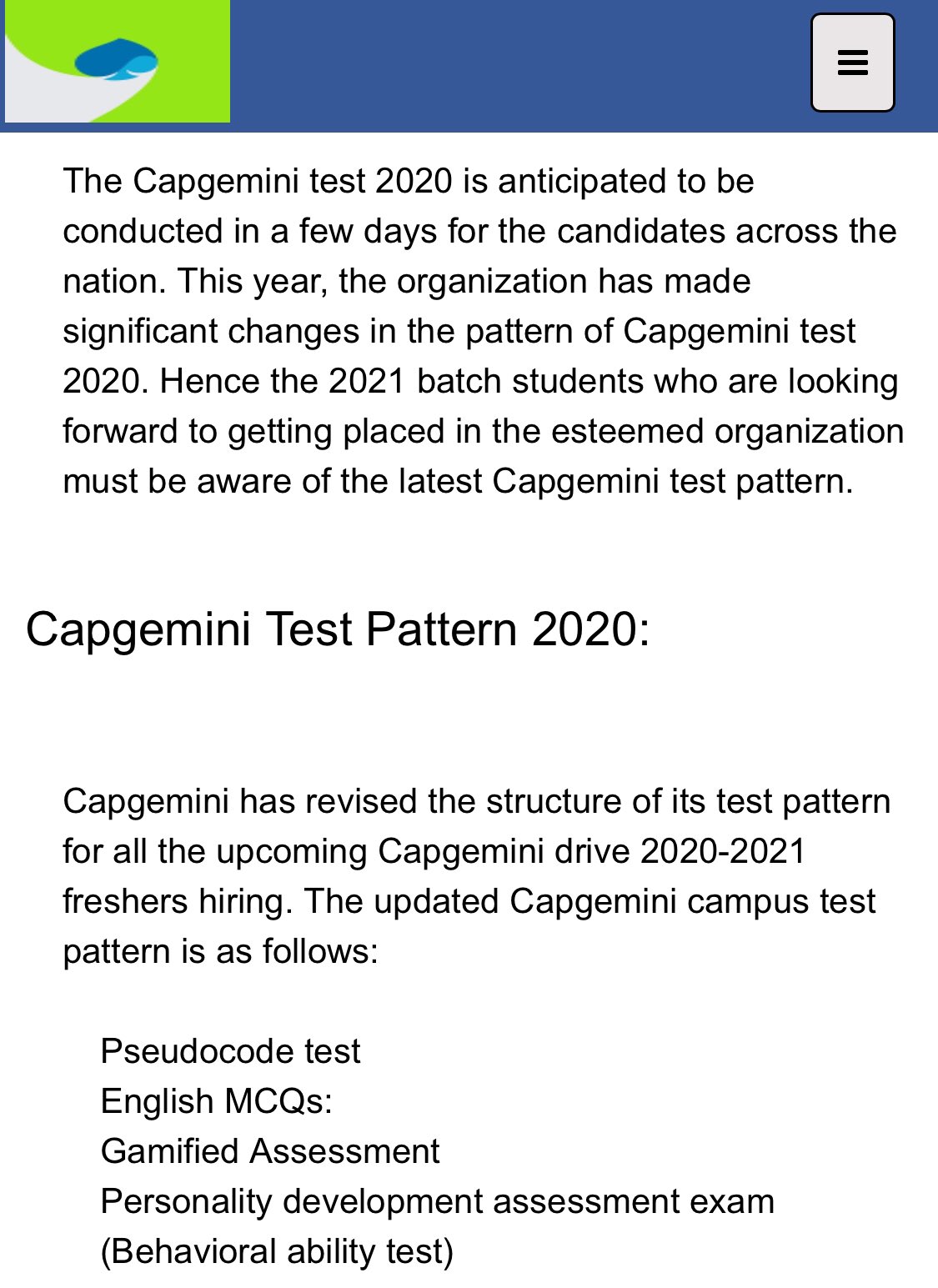 The Capgemini test 2020 is anticipated to be conducted in a few days for the candidates across the nation. This year, the organization has made significant changes in the pattern of Capgemini test 2020. Hence the 2021 batch students who are looking forward to getting placed in the esteemed organization must be aware of the latest Capgemini test pattern.

Capgemini Test Pattern 2020:

Capgemini has revised the structure of its test pattern for all the upcoming Capgemini drive 2020-2021 freshers hiring. The updated Capgemini campus test pattern is as follows:

Pseudocode test
English MCQs:
Gamified Assessment
Personality development assessment exam (Behavioral ability test)